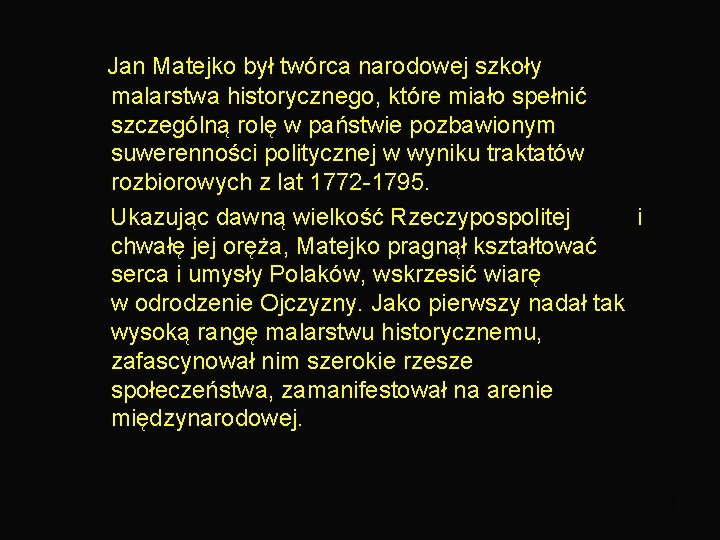 Jan Matejko był twórca narodowej szkoły malarstwa historycznego, które miało spełnić szczególną rolę w państwie pozbawionym suwerenności politycznej w wyniku traktatów rozbiorowych z lat 1772-1795.

Ukazując dawną wielkość Rzeczypospolitej i chwałę jej oręża, Matejko pragnął kształtować serca i umysły Polaków, wskrzesić wiarę w odrodzenie Ojczyzny. Jako pierwszy nadał tak wysoką rangę malarstwu historycznemu, zafascynował nim szerokie rzesze społeczeństwa, zamanifestował na arenie międzynarodowej.

3